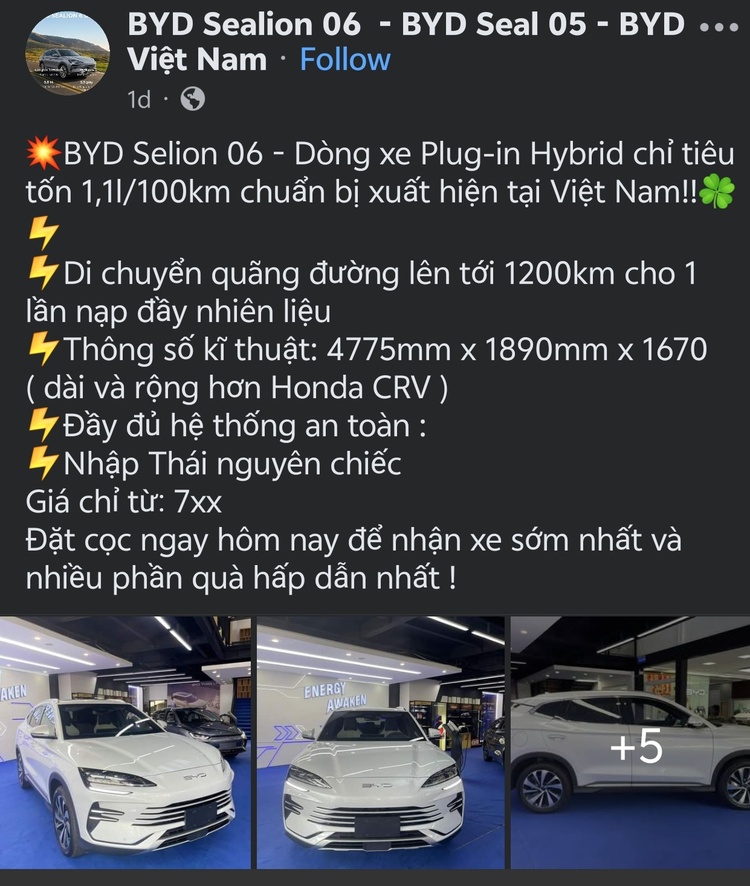 BYD Sealion 06 - BYD Seal 05 - BYD Việt Nam · Follow
1d ·

💥BYD Selion 06 - Dòng xe Plug-in Hybrid chỉ tiêu tốn 1,1l/100km chuẩn bị xuất hiện tại Việt Nam!!🍀
⚡
⚡Di chuyển quãng đường lên tới 1200km cho 1 lần nạp đầy nhiên liệu
⚡Thông số kĩ thuật: 4775mm x 1890mm x 1670 ( dài và rộng hơn Honda CRV )
⚡Đầy đủ hệ thống an toàn :
⚡Nhập Thái nguyên chiếc
Giá chỉ từ: 7xx
Đặt cọc ngay hôm nay để nhận xe sớm nhất và nhiều phần quà hấp dẫn nhất !

AKEN
ENERGY AWAKEN
+5